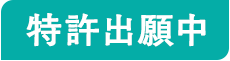 特許出願中